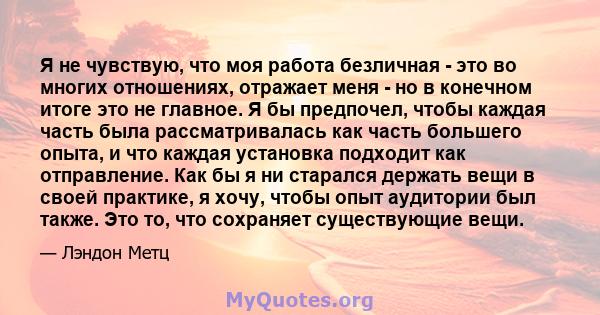 Я не чувствую, что моя работа безличная - это во многих отношениях, отражает меня - но в конечном итоге это не главное. Я бы предпочел, чтобы каждая часть была рассматривалась как часть большего опыта, и что каждая установка подходит как отправление. Как бы я ни старался держать вещи в своей практике, я хочу, чтобы опыт аудитории был также. Это то, что сохраняет существующие вещи.

— Лэндон Метц

MyQuotes.org